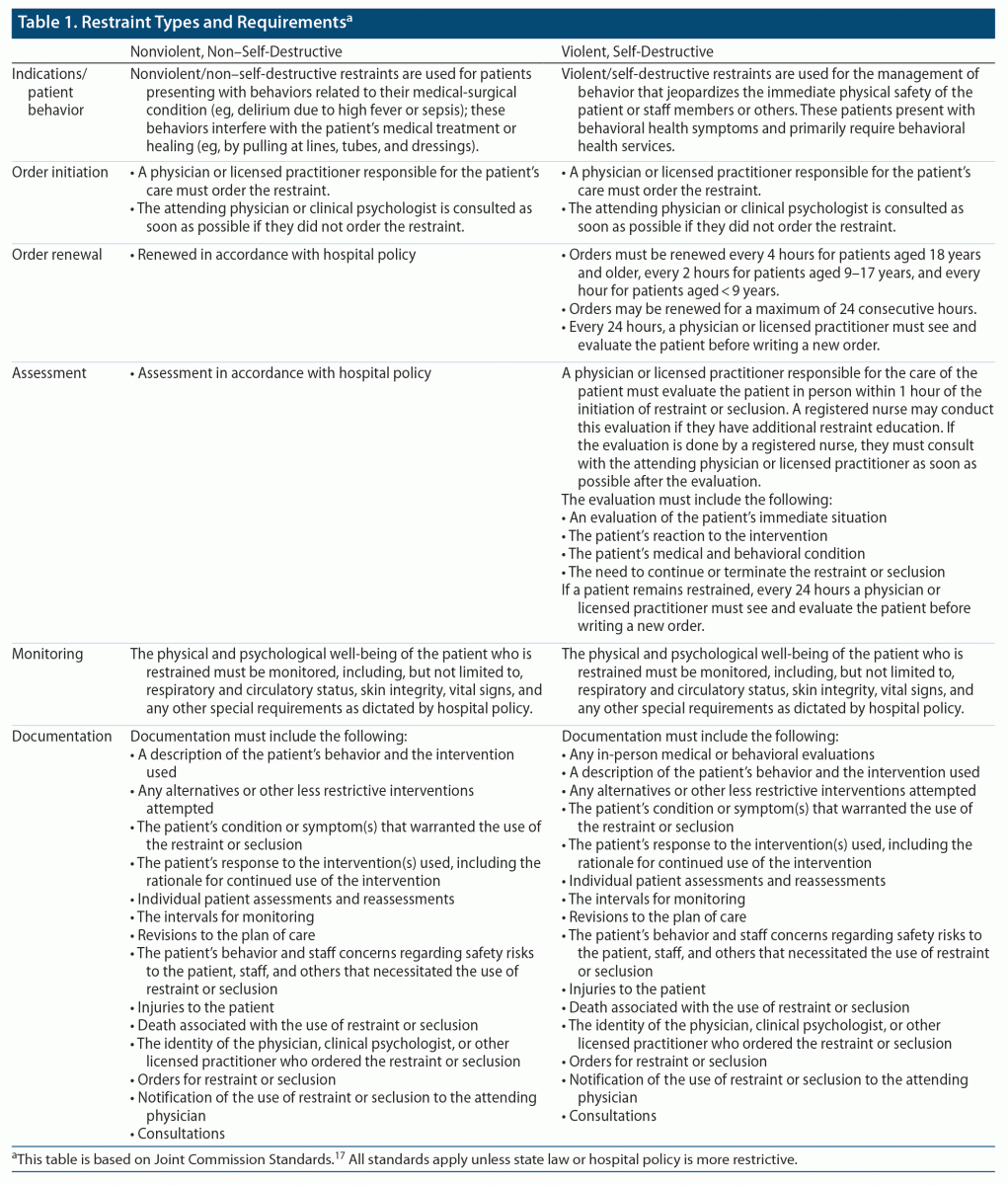 Table 1. Restraint Types and Requirements$^a$

| | Nonviolent, Non–Self-Destructive | Violent, Self-Destructive |
|---|---|---|
| Indications/ patient behavior | Nonviolent/non–self-destructive restraints are used for patients presenting with behaviors related to their medical-surgical condition (eg, delirium due to high fever or sepsis); these behaviors interfere with the patient's medical treatment or healing (eg, by pulling at lines, tubes, and dressings). | Violent/self-destructive restraints are used for the management of behavior that jeopardizes the immediate physical safety of the patient or staff members or others. These patients present with behavioral health symptoms and primarily require behavioral health services. |
| Order initiation | • A physician or licensed practitioner responsible for the patient's care must order the restraint. • The attending physician or clinical psychologist is consulted as soon as possible if they did not order the restraint. | • A physician or licensed practitioner responsible for the patient's care must order the restraint. • The attending physician or clinical psychologist is consulted as soon as possible if they did not order the restraint. |
| Order renewal | • Renewed in accordance with hospital policy | • Orders must be renewed every 4 hours for patients aged 18 years and older, every 2 hours for patients aged 9–17 years, and every hour for patients aged < 9 years. • Orders may be renewed for a maximum of 24 consecutive hours. • Every 24 hours, a physician or licensed practitioner must see and evaluate the patient before writing a new order. |
| Assessment | • Assessment in accordance with hospital policy | A physician or licensed practitioner responsible for the care of the patient must evaluate the patient in person within 1 hour of the initiation of restraint or seclusion. A registered nurse may conduct this evaluation if they have additional restraint education. If the evaluation is done by a registered nurse, they must consult with the attending physician or licensed practitioner as soon as possible after the evaluation. The evaluation must include the following: • An evaluation of the patient's immediate situation • The patient's reaction to the intervention • The patient's medical and behavioral condition • The need to continue or terminate the restraint or seclusion If a patient remains restrained, every 24 hours a physician or licensed practitioner must see and evaluate the patient before writing a new order. |
| Monitoring | The physical and psychological well-being of the patient who is restrained must be monitored, including, but not limited to, respiratory and circulatory status, skin integrity, vital signs, and any other special requirements as dictated by hospital policy. | The physical and psychological well-being of the patient who is restrained must be monitored, including, but not limited to, respiratory and circulatory status, skin integrity, vital signs, and any other special requirements as dictated by hospital policy. |
| Documentation | Documentation must include the following: • A description of the patient's behavior and the intervention used • Any alternatives or other less restrictive interventions attempted • The patient's condition or symptom(s) that warranted the use of the restraint or seclusion • The patient's response to the intervention(s) used, including the rationale for continued use of the intervention • Individual patient assessments and reassessments • The intervals for monitoring • Revisions to the plan of care • The patient's behavior and staff concerns regarding safety risks to the patient, staff, and others that necessitated the use of restraint or seclusion • Injuries to the patient • Death associated with the use of restraint or seclusion • The identity of the physician, clinical psychologist, or other licensed practitioner who ordered the restraint or seclusion • Orders for restraint or seclusion • Notification of the use of restraint or seclusion to the attending physician • Consultations | Documentation must include the following: • Any in-person medical or behavioral evaluations • A description of the patient's behavior and the intervention used • Any alternatives or other less restrictive interventions attempted • The patient's condition or symptom(s) that warranted the use of the restraint or seclusion • The patient's response to the intervention(s) used, including the rationale for continued use of the intervention • Individual patient assessments and reassessments • The intervals for monitoring • Revisions to the plan of care • The patient's behavior and staff concerns regarding safety risks to the patient, staff, and others that necessitated the use of restraint or seclusion • Injuries to the patient • Death associated with the use of restraint or seclusion • The identity of the physician, clinical psychologist, or other licensed practitioner who ordered the restraint or seclusion • Orders for restraint or seclusion • Notification of the use of restraint or seclusion to the attending physician • Consultations |

$^a$This table is based on Joint Commission Standards.$^{17}$ All standards apply unless state law or hospital policy is more restrictive.